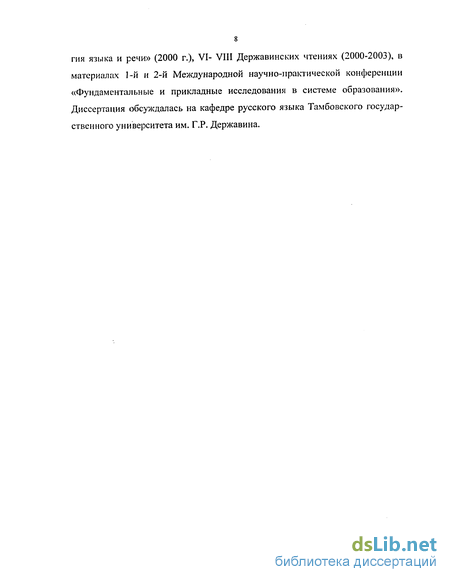 8

гия языка и речи» (2000 г.), VI- VIII Державинских чтениях (2000-2003), в материалах 1-й и 2-й Международной научно-практической конференции «Фундаментальные и прикладные исследования в системе образования». Диссертация обсуждалась на кафедре русского языка Тамбовского государственного университета им. Г.Р. Державина.

dsLib.net
библиотека диссертаций